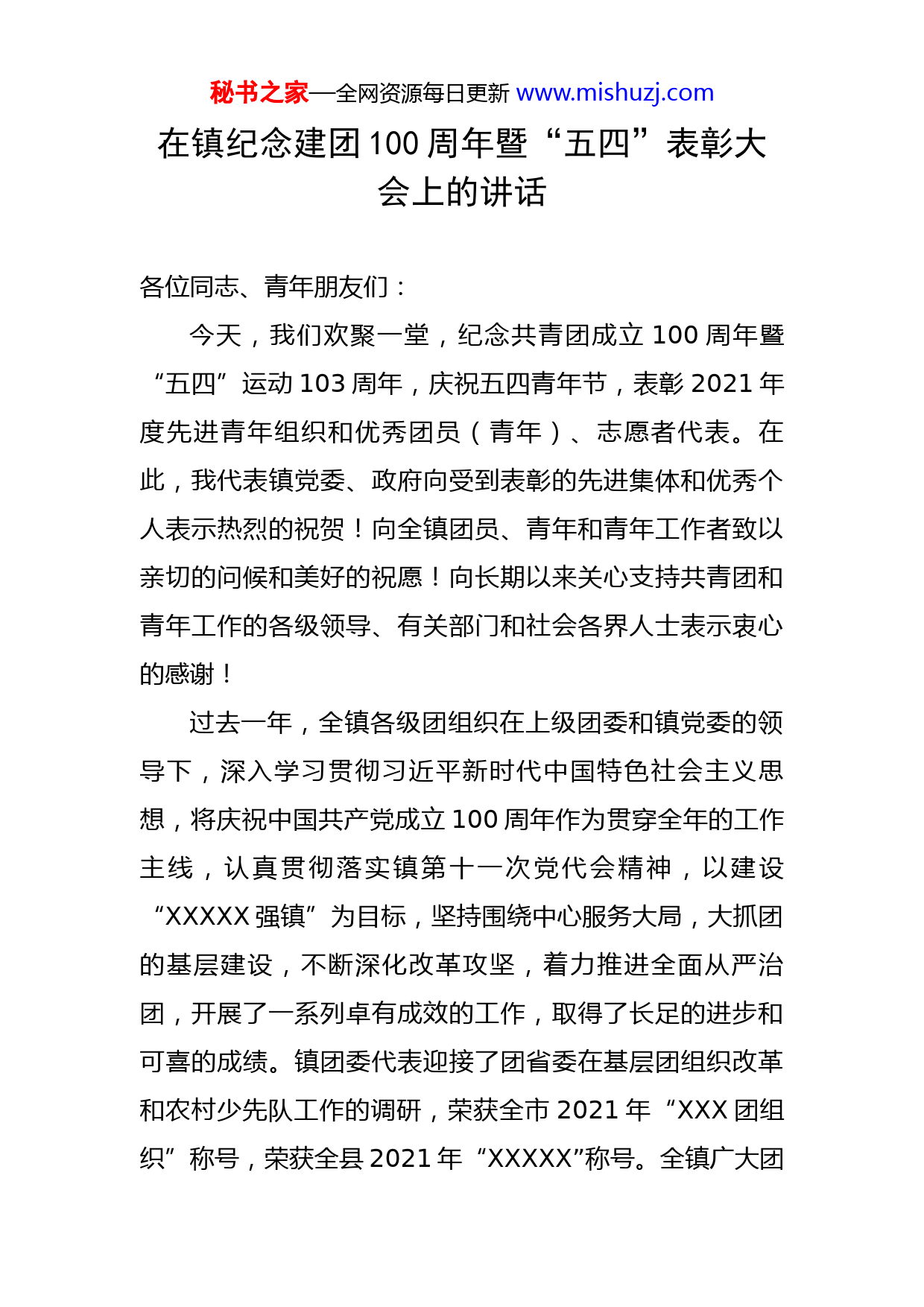 秘书之家—全网资源每日更新 www.mishuzj.com

在镇纪念建团100周年暨“五四”表彰大会上的讲话

各位同志、青年朋友们：

今天，我们欢聚一堂，纪念共青团成立100周年暨“五四”运动103周年，庆祝五四青年节，表彰2021年度先进青年组织和优秀团员（青年）、志愿者代表。在此，我代表镇党委、政府向受到表彰的先进集体和优秀个人表示热烈的祝贺！向全镇团员、青年和青年工作者致以亲切的问候和美好的祝愿！向长期以来关心支持共青团和青年工作的各级领导、有关部门和社会各界人士表示衷心的感谢！

过去一年，全镇各级团组织在上级团委和镇党委的领导下，深入学习贯彻习近平新时代中国特色社会主义思想，将庆祝中国共产党成立100周年作为贯穿全年的工作主线，认真贯彻落实镇第十一次党代会精神，以建设“XXXXX强镇”为目标，坚持围绕中心服务大局，大抓团的基层建设，不断深化改革攻坚，着力推进全面从严治团，开展了一系列卓有成效的工作，取得了长足的进步和可喜的成绩。镇团委代表迎接了团省委在基层团组织改革和农村少先队工作的调研，荣获全市2021年“XXX团组织”称号，荣获全县2021年“XXXXX”称号。全镇广大团